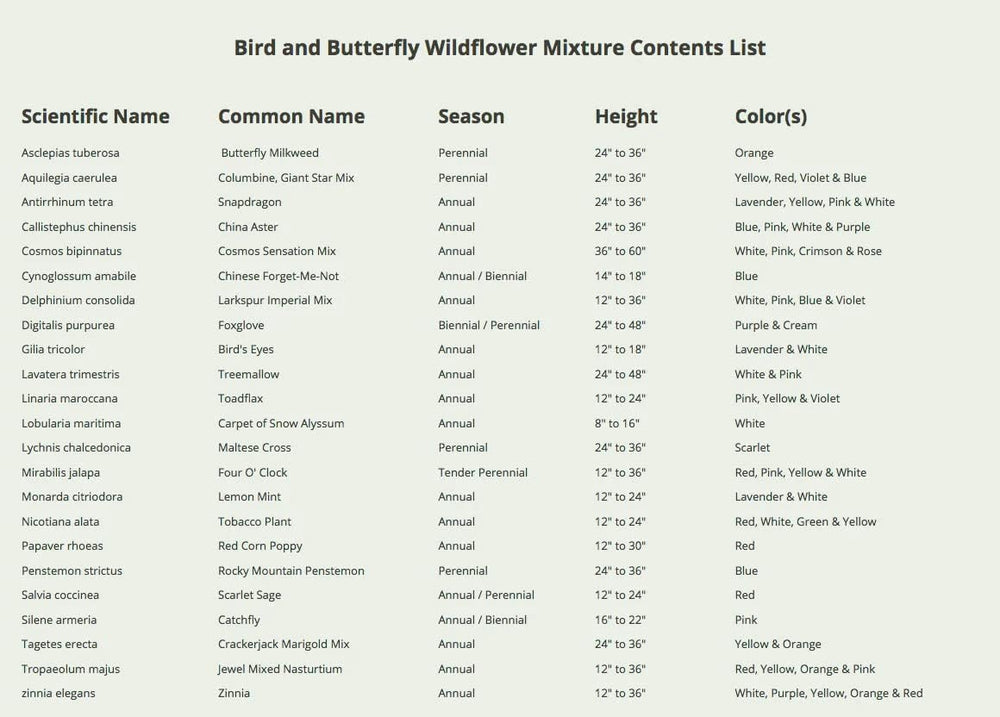 Bird and Butterfly Wildflower Mixture Contents List

| Scientific Name | Common Name | Season | Height | Color(s) |
|---|---|---|---|---|
| Asclepias tuberosa | Butterfly Milkweed | Perennial | 24" to 36" | Orange |
| Aquilegia caerulea | Columbine, Giant Star Mix | Perennial | 24" to 36" | Yellow, Red, Violet & Blue |
| Antirrhinum tetra | Snapdragon | Annual | 24" to 36" | Lavender, Yellow, Pink & White |
| Callistephus chinensis | China Aster | Annual | 24" to 36" | Blue, Pink, White & Purple |
| Cosmos bipinnatus | Cosmos Sensation Mix | Annual | 36" to 60" | White, Pink, Crimson & Rose |
| Cynoglossum amabile | Chinese Forget-Me-Not | Annual / Biennial | 14" to 18" | Blue |
| Delphinium consolida | Larkspur Imperial Mix | Annual | 12" to 36" | White, Pink, Blue & Violet |
| Digitalis purpurea | Foxglove | Biennial / Perennial | 24" to 48" | Purple & Cream |
| Gilia tricolor | Bird's Eyes | Annual | 12" to 18" | Lavender & White |
| Lavatera trimestris | Treemallow | Annual | 24" to 48" | White & Pink |
| Linaria maroccana | Toadflax | Annual | 12" to 24" | Pink, Yellow & Violet |
| Lobularia maritima | Carpet of Snow Alyssum | Annual | 8" to 16" | White |
| Lychnis chalcedonica | Maltese Cross | Perennial | 24" to 36" | Scarlet |
| Mirabilis jalapa | Four O' Clock | Tender Perennial | 12" to 36" | Red, Pink, Yellow & White |
| Monarda citriodora | Lemon Mint | Annual | 12" to 24" | Lavender & White |
| Nicotiana alata | Tobacco Plant | Annual | 12" to 24" | Red, White, Green & Yellow |
| Papaver rhoeas | Red Corn Poppy | Annual | 12" to 30" | Red |
| Penstemon strictus | Rocky Mountain Penstemon | Perennial | 24" to 36" | Blue |
| Salvia coccinea | Scarlet Sage | Annual / Perennial | 12" to 24" | Red |
| Silene armeria | Catchfly | Annual / Biennial | 16" to 22" | Pink |
| Tagetes erecta | Crackerjack Marigold Mix | Annual | 24" to 36" | Yellow & Orange |
| Tropaeolum majus | Jewel Mixed Nasturtium | Annual | 12" to 36" | Red, Yellow, Orange & Pink |
| zinnia elegans | Zinnia | Annual | 12" to 36" | White, Purple, Yellow, Orange & Red |